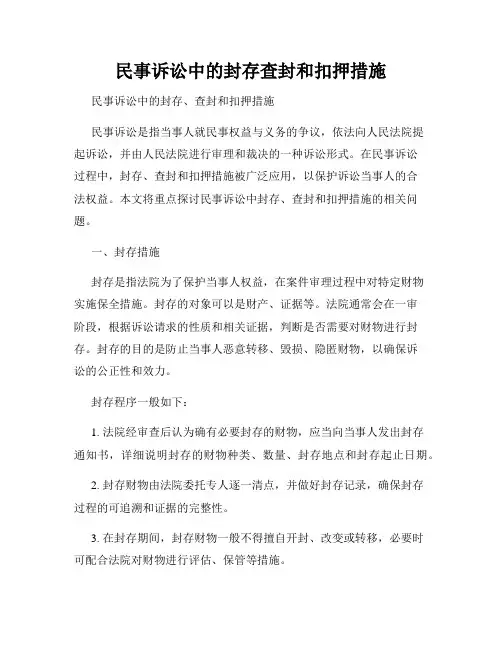 民事诉讼中的封存查封和扣押措施

民事诉讼中的封存、查封和扣押措施

民事诉讼是指当事人就民事权益与义务的争议，依法向人民法院提起诉讼，并由人民法院进行审理和裁决的一种诉讼形式。在民事诉讼过程中，封存、查封和扣押措施被广泛应用，以保护诉讼当事人的合法权益。本文将重点探讨民事诉讼中封存、查封和扣押措施的相关问题。

一、封存措施

封存是指法院为了保护当事人权益，在案件审理过程中对特定财物实施保全措施。封存的对象可以是财产、证据等。法院通常会在一审阶段，根据诉讼请求的性质和相关证据，判断是否需要对财物进行封存。封存的目的是防止当事人恶意转移、毁损、隐匿财物，以确保诉讼的公正性和效力。

封存程序一般如下：

1. 法院经审查后认为确有必要封存的财物，应当向当事人发出封存通知书，详细说明封存的财物种类、数量、封存地点和封存起止日期。

2. 封存财物由法院委托专人逐一清点，并做好封存记录，确保封存过程的可追溯和证据的完整性。

3. 在封存期间，封存财物一般不得擅自开封、改变或转移，必要时可配合法院对财物进行评估、保管等措施。